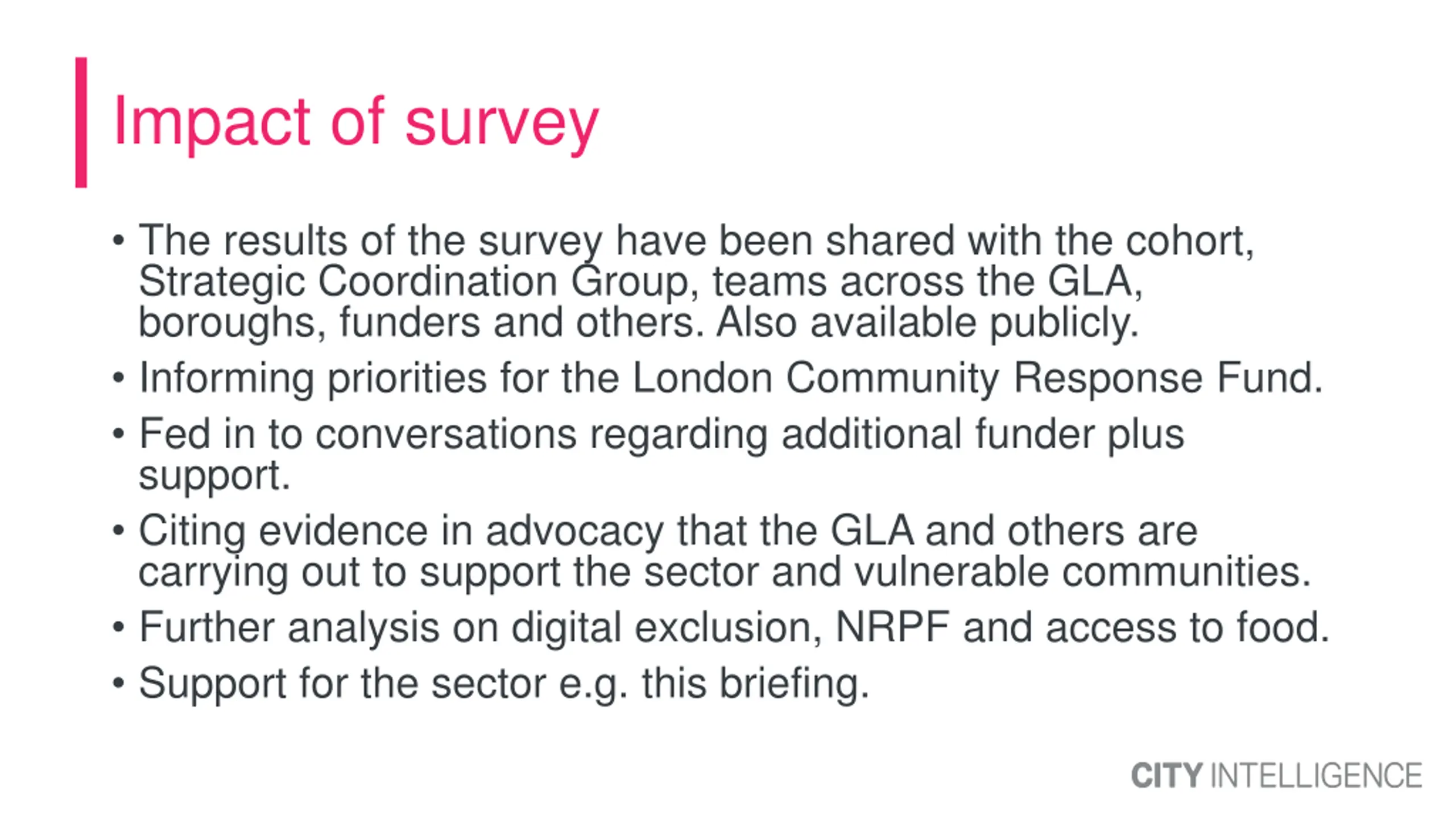 Impact of survey

• The results of the survey have been shared with the cohort, Strategic Coordination Group, teams across the GLA, boroughs, funders and others. Also available publicly.
• Informing priorities for the London Community Response Fund.
• Fed in to conversations regarding additional funder plus support.
• Citing evidence in advocacy that the GLA and others are carrying out to support the sector and vulnerable communities.
• Further analysis on digital exclusion, NRPF and access to food.
• Support for the sector e.g. this briefing.

CITY INTELLIGENCE